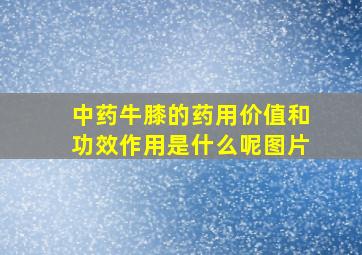 中药牛膝的药用价值和功效作用是什么呢图片